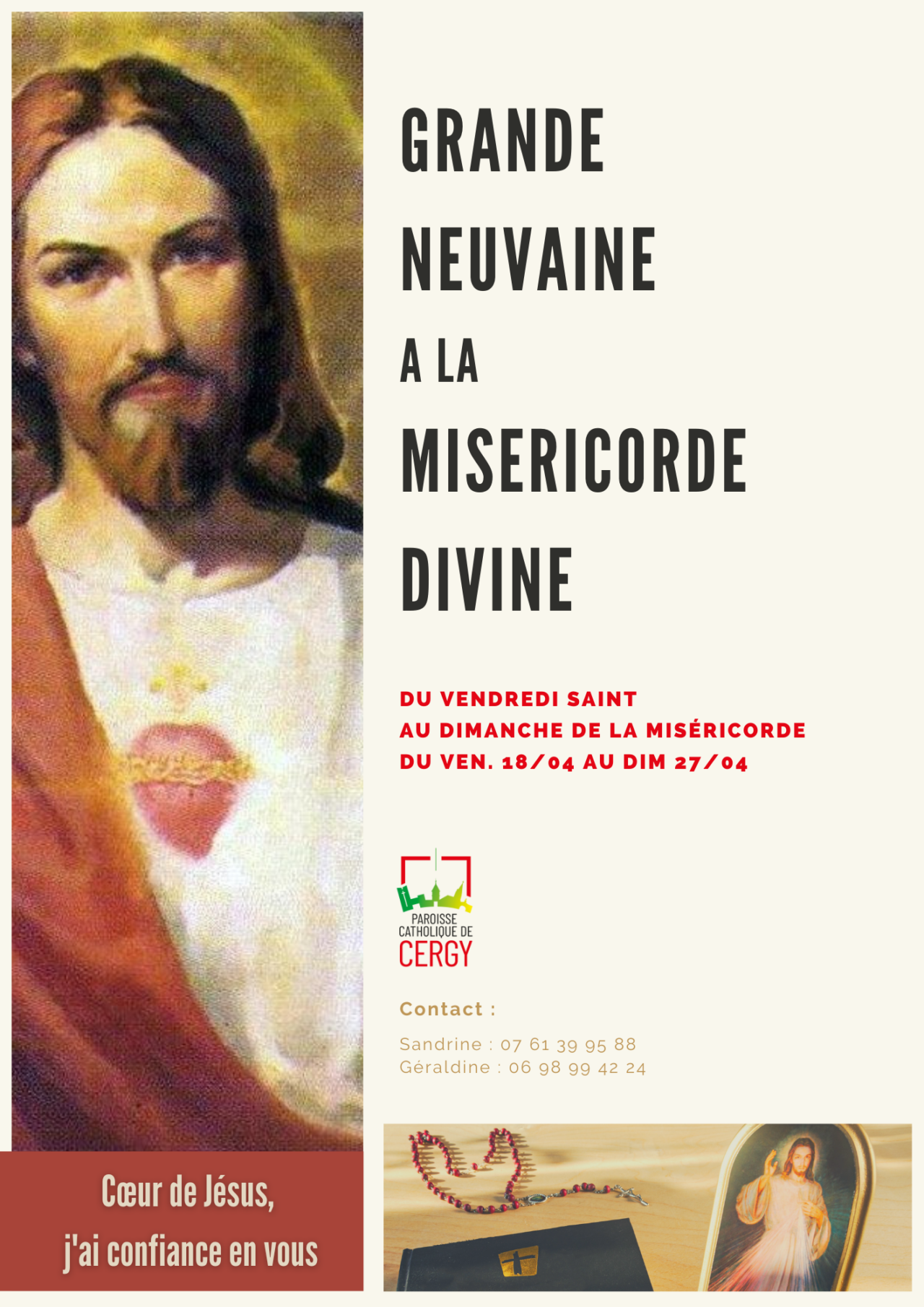 GRANDE NEUVAINE A LA MISERICORDE DIVINE

DU VENDREDI SAINT
AU DIMANCHE DE LA MISÉRICORDE
DU VEN. 18/04 AU DIM 27/04

PAROISSE CATHOLIQUE DE CERGY

Contact :

Sandrine : 07 61 39 95 88
Géraldine : 06 98 99 42 24

Cœur de Jésus,
j'ai confiance en vous